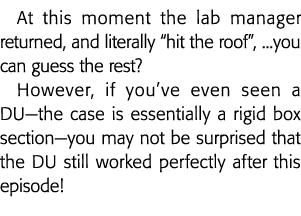 At this moment the lab manager returned, and literally "hit the roof", ...you can guess the rest?

However, if you've even seen a DU—the case is essentially a rigid box section—you may not be surprised that the DU still worked perfectly after this episode!